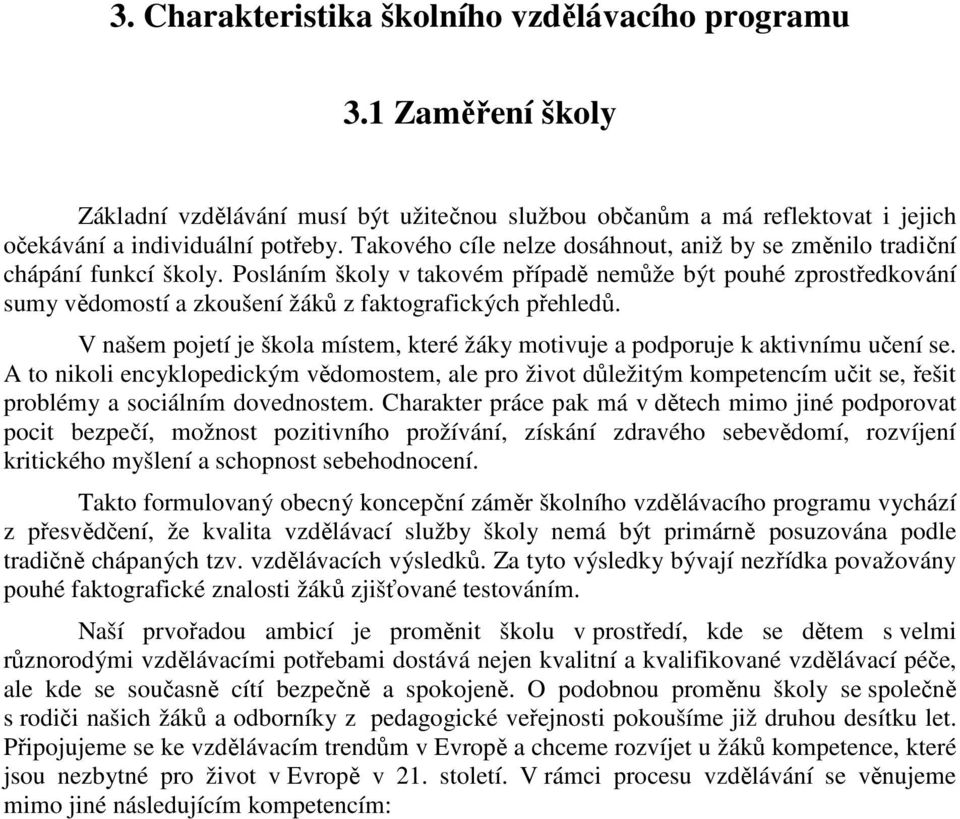 3. Charakteristika školního vzdělávacího programu

3.1 Zaměření školy

Základní vzdělávání musí být užitečnou službou občanům a má reflektovat i jejich očekávání a individuální potřeby. Takového cíle nelze dosáhnout, aniž by se změnilo tradiční chápání funkcí školy. Posláním školy v takovém případě nemůže být pouhé zprostředkování sumy vědomostí a zkoušení žáků z faktografických přehledů.

V našem pojetí je škola místem, které žáky motivuje a podporuje k aktivnímu učení se. A to nikoli encyklopedickým vědomostem, ale pro život důležitým kompetencím učit se, řešit problémy a sociálním dovednostem. Charakter práce pak má v dětech mimo jiné podporovat pocit bezpečí, možnost pozitivního prožívání, získání zdravého sebevědomí, rozvíjení kritického myšlení a schopnost sebehodnocení.

Takto formulovaný obecný koncepční záměr školního vzdělávacího programu vychází z přesvědčení, že kvalita vzdělávací služby školy nemá být primárně posuzována podle tradičně chápaných tzv. vzdělávacích výsledků. Za tyto výsledky bývají nezřídka považovány pouhé faktografické znalosti žáků zjišťované testováním.

Naší prvořadou ambicí je proměnit školu v prostředí, kde se dětem s velmi různorodými vzdělávacími potřebami dostává nejen kvalitní a kvalifikované vzdělávací péče, ale kde se současně cítí bezpečně a spokojeně. O podobnou proměnu školy se společně s rodiči našich žáků a odborníky z pedagogické veřejnosti pokoušíme již druhou desítku let. Připojujeme se ke vzdělávacím trendům v Evropě a chceme rozvíjet u žáků kompetence, které jsou nezbytné pro život v Evropě v 21. století. V rámci procesu vzdělávání se věnujeme mimo jiné následujícím kompetencím: